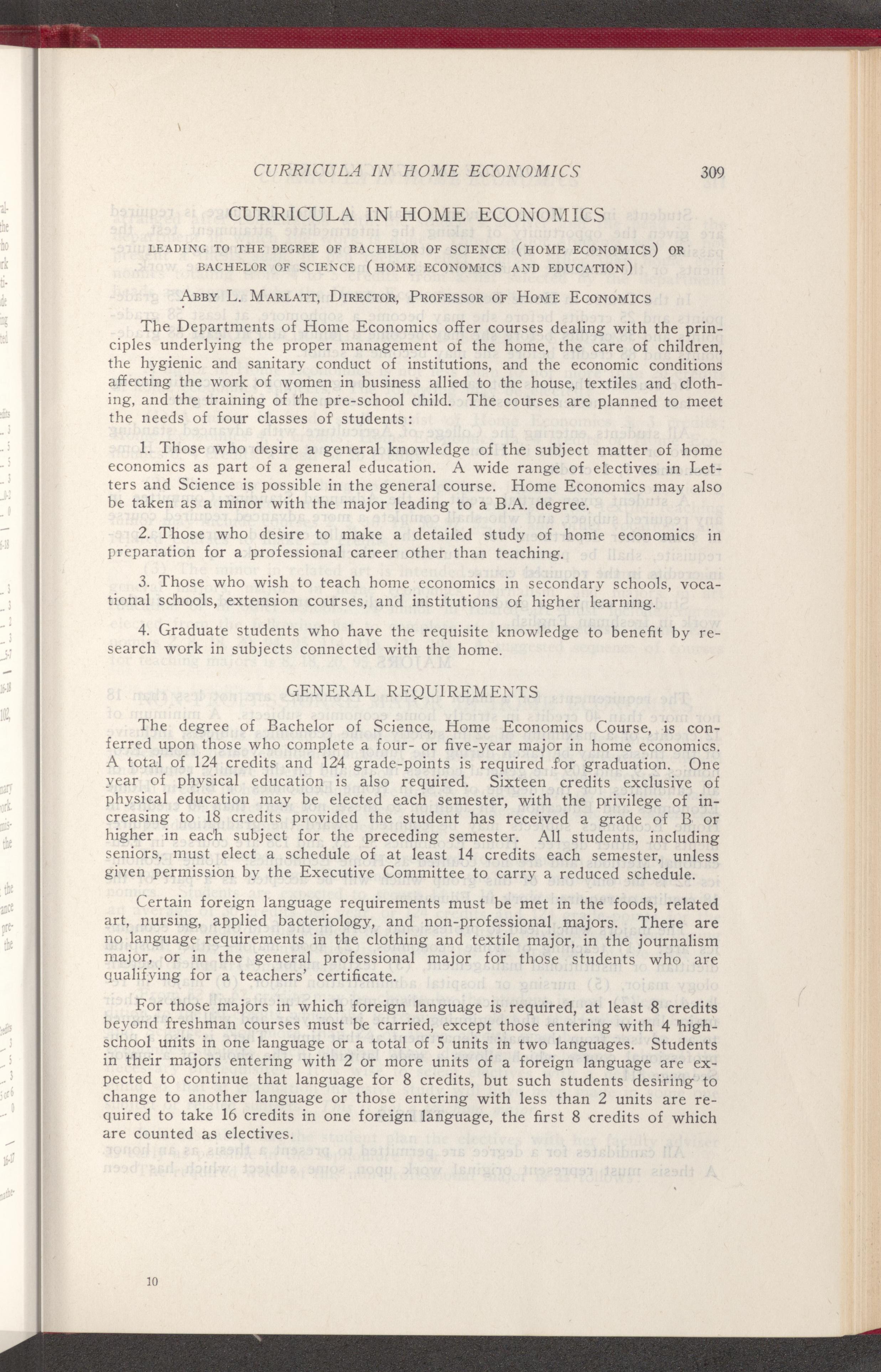 CURRICULA IN HOME ECONOMICS 309

CURRICULA IN HOME ECONOMICS

LEADING TO THE DEGREE OF BACHELOR OF SCIENCE (HOME ECONOMICS) OR BACHELOR OF SCIENCE (HOME ECONOMICS AND EDUCATION)

ABBY L. MARLATT, DIRECTOR, PROFESSOR OF HOME ECONOMICS

The Departments of Home Economics offer courses dealing with the principles underlying the proper management of the home, the care of children, the hygienic and sanitary conduct of institutions, and the economic conditions affecting the work of women in business allied to the house, textiles and clothing, and the training of the pre-school child. The courses are planned to meet the needs of four classes of students:

1. Those who desire a general knowledge of the subject matter of home economics as part of a general education. A wide range of electives in Letters and Science is possible in the general course. Home Economics may also be taken as a minor with the major leading to a B.A. degree.

2. Those who desire to make a detailed study of home economics in preparation for a professional career other than teaching.

3. Those who wish to teach home economics in secondary schools, vocational schools, extension courses, and institutions of higher learning.

4. Graduate students who have the requisite knowledge to benefit by research work in subjects connected with the home.

GENERAL REQUIREMENTS

The degree of Bachelor of Science, Home Economics Course, is conferred upon those who complete a four- or five-year major in home economics. A total of 124 credits and 124 grade-points is required for graduation. One year of physical education is also required. Sixteen credits exclusive of physical education may be elected each semester, with the privilege of increasing to 18 credits provided the student has received a grade of B or higher in each subject for the preceding semester. All students, including seniors, must elect a schedule of at least 14 credits each semester, unless given permission by the Executive Committee to carry a reduced schedule.

Certain foreign language requirements must be met in the foods, related art, nursing, applied bacteriology, and non-professional majors. There are no language requirements in the clothing and textile major, in the journalism major, or in the general professional major for those students who are qualifying for a teachers' certificate.

For those majors in which foreign language is required, at least 8 credits beyond freshman courses must be carried, except those entering with 4 high-school units in one language or a total of 5 units in two languages. Students in their majors entering with 2 or more units of a foreign language are expected to continue that language for 8 credits, but such students desiring to change to another language or those entering with less than 2 units are required to take 16 credits in one foreign language, the first 8 credits of which are counted as electives.

10